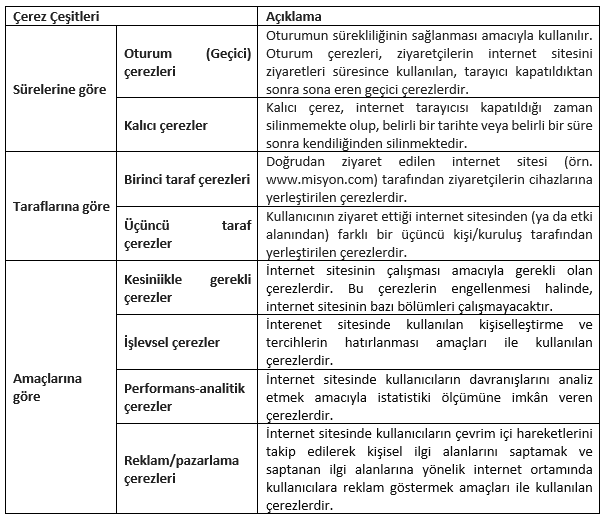 | Çerez Çeşitleri | | Açıklama |
|---|---|---|
| Sürelerine göre | Oturum (Geçici) çerezleri | Oturumun sürekliliğinin sağlanması amacıyla kullanılır. Oturum çerezleri, ziyaretçilerin internet sitesini ziyaretleri süresince kullanılan, tarayıcı kapatıldıktan sonra sona eren geçici çerezlerdir. |
| | Kalıcı çerezler | Kalıcı çerez, internet tarayıcısı kapatıldığı zaman silinmemekte olup, belirli bir tarihte veya belirli bir süre sonra kendiliğinden silinmektedir. |
| Taraflarına göre | Birinci taraf çerezleri | Doğrudan ziyaret edilen internet sitesi (örn. www.misyon.com) tarafından ziyaretçilerin cihazlarına yerleştirilen çerezlerdir. |
| | Üçüncü taraf çerezler | Kullanıcının ziyaret ettiği internet sitesinden (ya da etki alanından) farklı bir üçüncü kişi/kuruluş tarafından yerleştirilen çerezlerdir. |
| Amaçlarına göre | Kesiniikle gerekli çerezler | İnternet sitesinin çalışması amacıyla gerekli olan çerezlerdir. Bu çerezlerin engellenmesi halinde, internet sitesinin bazı bölümleri çalışmayacaktır. |
| | İşlevsel çerezler | İnterenet sitesinde kullanılan kişiselleştirme ve tercihlerin hatırlanması amaçları ile kullanılan çerezlerdir. |
| | Performans-analitik çerezler | İnternet sitesinde kullanıcıların davranışlarını analiz etmek amacıyla istatistiki ölçümüne imkân veren çerezlerdir. |
| | Reklam/pazarlama çerezleri | İnternet sitesinde kullanıcıların çevrim içi hareketlerini takip edilerek kişisel ilgi alanlarını saptamak ve saptanan ilgi alanlarına yönelik internet ortamında kullanıcılara reklam göstermek amaçları ile kullanılan çerezlerdir. |